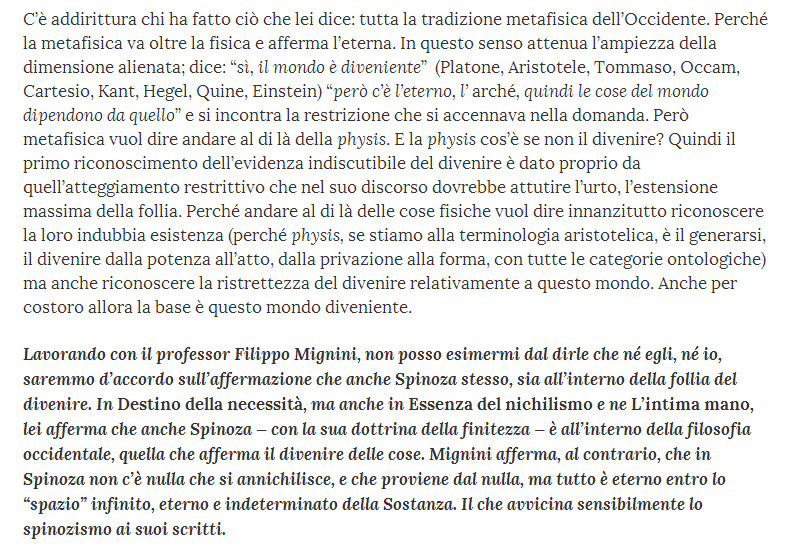 C'è addirittura chi ha fatto ciò che lei dice: tutta la tradizione metafisica dell'Occidente. Perché la metafisica va oltre la fisica e afferma l'eterna. In questo senso attenua l'ampiezza della dimensione alienata; dice: "sì, il mondo è diveniente" (Platone, Aristotele, Tommaso, Occam, Cartesio, Kant, Hegel, Quine, Einstein) "però c'è l'eterno, l' arché, quindi le cose del mondo dipendono da quello" e si incontra la restrizione che si accennava nella domanda. Però metafisica vuol dire andare al di là della physis. E la physis cos'è se non il divenire? Quindi il primo riconoscimento dell'evidenza indiscutibile del divenire è dato proprio da quell'atteggiamento restrittivo che nel suo discorso dovrebbe attutire l'urto, l'estensione massima della follia. Perché andare al di là delle cose fisiche vuol dire innanzitutto riconoscere la loro indubbia esistenza (perché physis, se stiamo alla terminologia aristotelica, è il generarsi, il divenire dalla potenza all'atto, dalla privazione alla forma, con tutte le categorie ontologiche) ma anche riconoscere la ristrettezza del divenire relativamente a questo mondo. Anche per costoro allora la base è questo mondo diveniente.

Lavorando con il professor Filippo Mignini, non posso esimermi dal dirle che né egli, né io, saremmo d'accordo sull'affermazione che anche Spinoza stesso, sia all'interno della follia del divenire. In Destino della necessità, ma anche in Essenza del nichilismo e ne L'intima mano, lei afferma che anche Spinoza – con la sua dottrina della finitezza – è all'interno della filosofia occidentale, quella che afferma il divenire delle cose. Mignini afferma, al contrario, che in Spinoza non c'è nulla che si annichilisce, e che proviene dal nulla, ma tutto è eterno entro lo "spazio" infinito, eterno e indeterminato della Sostanza. Il che avvicina sensibilmente lo spinozismo ai suoi scritti.